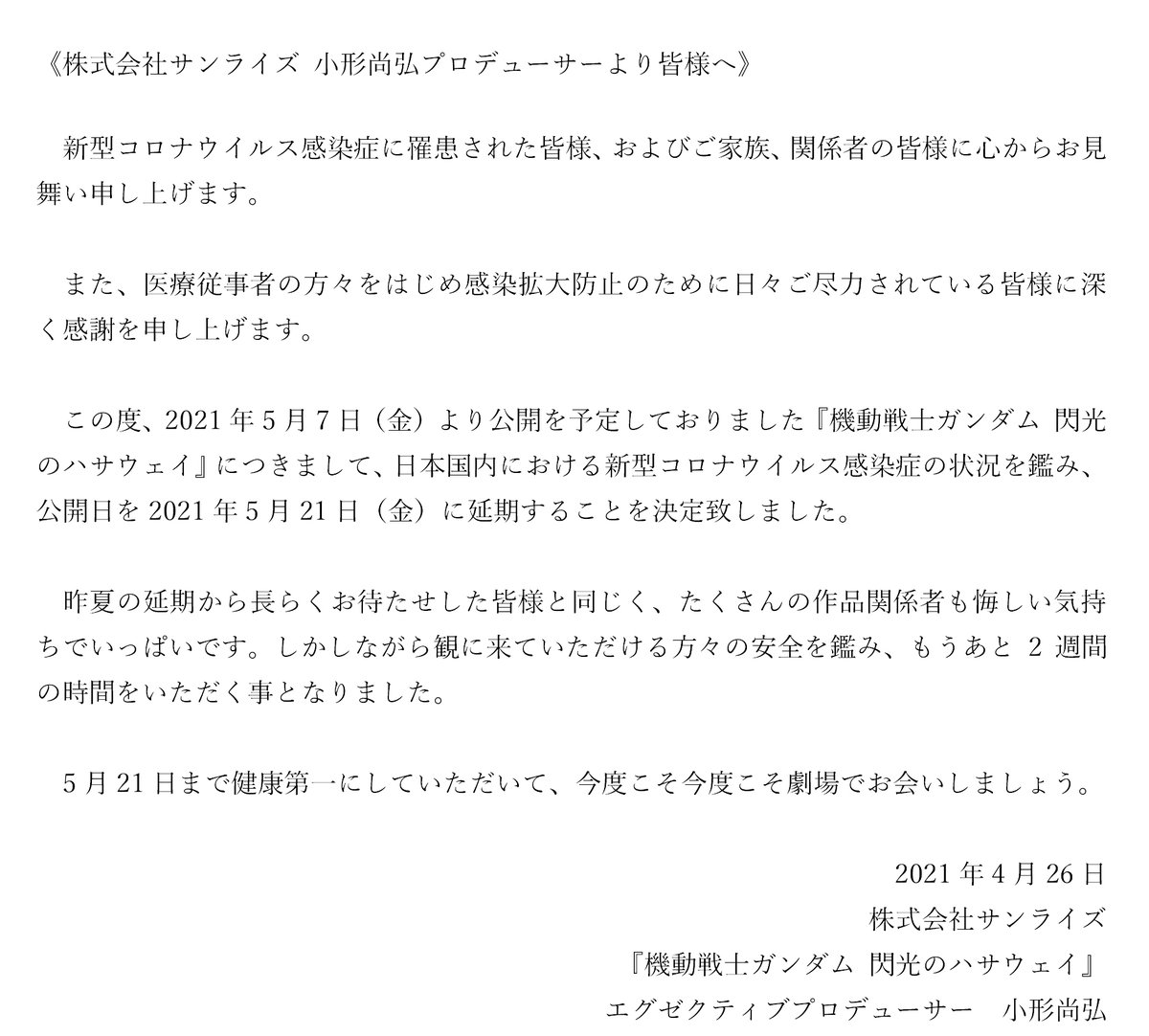 《株式会社サンライズ 小形尚弘プロデューサーより皆様へ》

新型コロナウイルス感染症に罹患された皆様、およびご家族、関係者の皆様に心からお見舞い申し上げます。

また、医療従事者の方々をはじめ感染拡大防止のために日々ご尽力されている皆様に深く感謝を申し上げます。

この度、2021年5月7日（金）より公開を予定しておりました『機動戦士ガンダム 閃光のハサウェイ』につきまして、日本国内における新型コロナウイルス感染症の状況を鑑み、公開日を2021年5月21日（金）に延期することを決定致しました。

昨夏の延期から長らくお待たせした皆様と同じく、たくさんの作品関係者も悔しい気持ちでいっぱいです。しかしながら観に来ていただける方々の安全を鑑み、もうあと2週間の時間をいただく事となりました。

5月21日まで健康第一にしていただいて、今度こそ今度こそ劇場でお会いしましょう。

2021年4月26日
株式会社サンライズ
『機動戦士ガンダム 閃光のハサウェイ』
エグゼクティブプロデューサー 小形尚弘